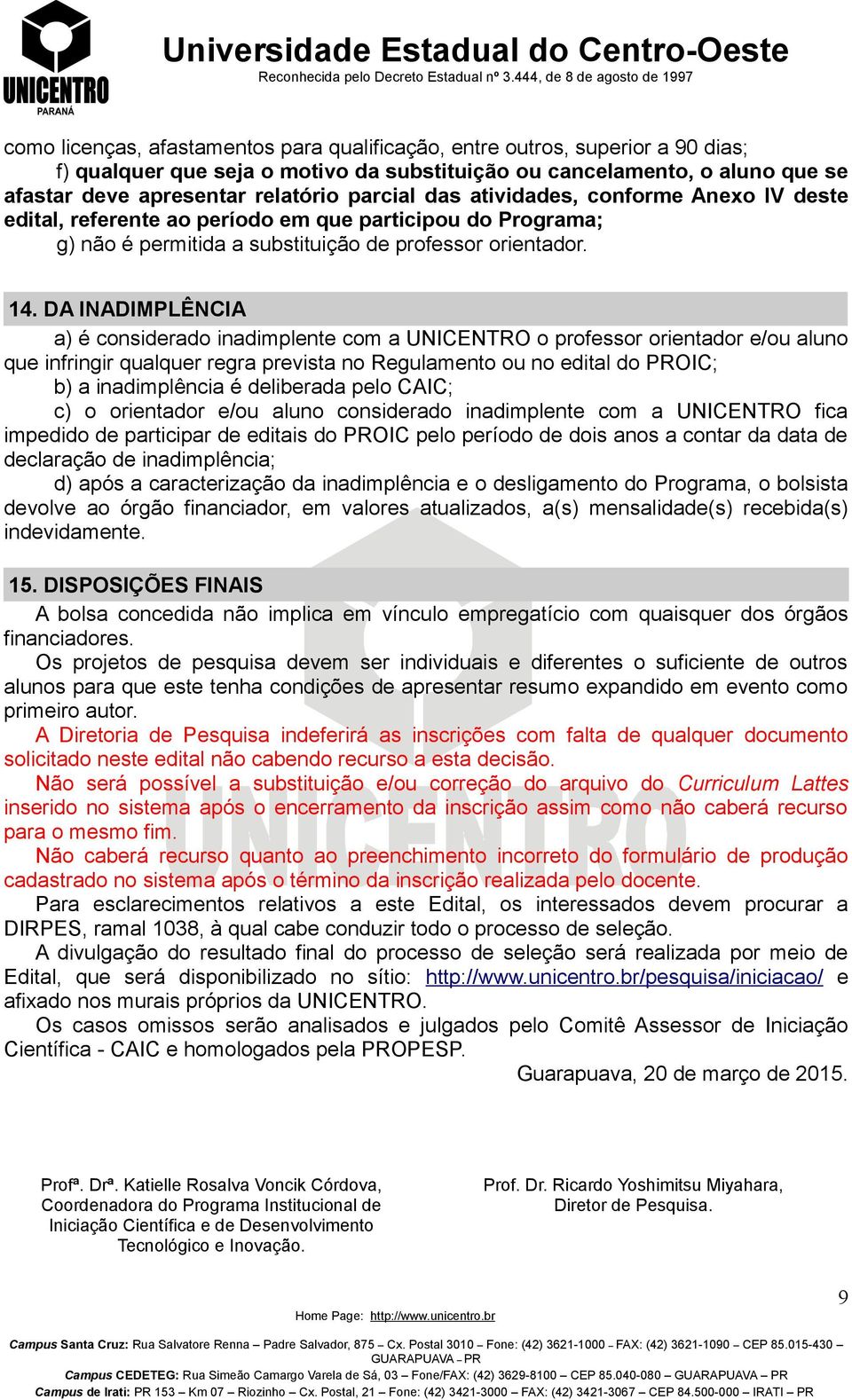 UNICENTRO
PARANÁ

Universidade Estadual do Centro-Oeste
Reconhecida pelo Decreto Estadual nº 3.444, de 8 de agosto de 1997

como licenças, afastamentos para qualificação, entre outros, superior a 90 dias;
f) qualquer que seja o motivo da substituição ou cancelamento, o aluno que se afastar deve apresentar relatório parcial das atividades, conforme Anexo IV deste edital, referente ao período em que participou do Programa;
g) não é permitida a substituição de professor orientador.

14. DA INADIMPLÊNCIA
a) é considerado inadimplente com a UNICENTRO o professor orientador e/ou aluno que infringir qualquer regra prevista no Regulamento ou no edital do PROIC;
b) a inadimplência é deliberada pelo CAIC;
c) o orientador e/ou aluno considerado inadimplente com a UNICENTRO fica impedido de participar de editais do PROIC pelo período de dois anos a contar da data de declaração de inadimplência;
d) após a caracterização da inadimplência e o desligamento do Programa, o bolsista devolve ao órgão financiador, em valores atualizados, a(s) mensalidade(s) recebida(s) indevidamente.

15. DISPOSIÇÕES FINAIS
A bolsa concedida não implica em vínculo empregatício com quaisquer dos órgãos financiadores.
Os projetos de pesquisa devem ser individuais e diferentes o suficiente de outros alunos para que este tenha condições de apresentar resumo expandido em evento como primeiro autor.
A Diretoria de Pesquisa indeferirá as inscrições com falta de qualquer documento solicitado neste edital não cabendo recurso a esta decisão.
Não será possível a substituição e/ou correção do arquivo do Curriculum Lattes inserido no sistema após o encerramento da inscrição assim como não caberá recurso para o mesmo fim.
Não caberá recurso quanto ao preenchimento incorreto do formulário de produção cadastrado no sistema após o término da inscrição realizada pelo docente.
Para esclarecimentos relativos a este Edital, os interessados devem procurar a DIRPES, ramal 1038, à qual cabe conduzir todo o processo de seleção.
A divulgação do resultado final do processo de seleção será realizada por meio de Edital, que será disponibilizado no sítio: http://www.unicentro.br/pesquisa/iniciacao/ e afixado nos murais próprios da UNICENTRO.
Os casos omissos serão analisados e julgados pelo Comitê Assessor de Iniciação Científica - CAIC e homologados pela PROPESP.
Guarapuava, 20 de março de 2015.

Profª. Drª. Katielle Rosalva Voncik Córdova,
Coordenadora do Programa Institucional de Iniciação Científica e de Desenvolvimento Tecnológico e Inovação.

Prof. Dr. Ricardo Yoshimitsu Miyahara,
Diretor de Pesquisa.

9

Home Page: http://www.unicentro.br
Campus Santa Cruz: Rua Salvatore Renna – Padre Salvador, 875 – Cx. Postal 3010 – Fone: (42) 3621-1000 – FAX: (42) 3621-1090 – CEP 85.015-430 – GUARAPUAVA – PR
Campus CEDETEG: Rua Simeão Camargo Varela de Sá, 03 – Fone/FAX: (42) 3629-8100 – CEP 85.040-080 – GUARAPUAVA – PR
Campus de Irati: PR 153 – Km 07 – Riozinho – Cx. Postal, 21 – Fone: (42) 3421-3000 – FAX: (42) 3421-3067 – CEP 84.500-000 – IRATI – PR